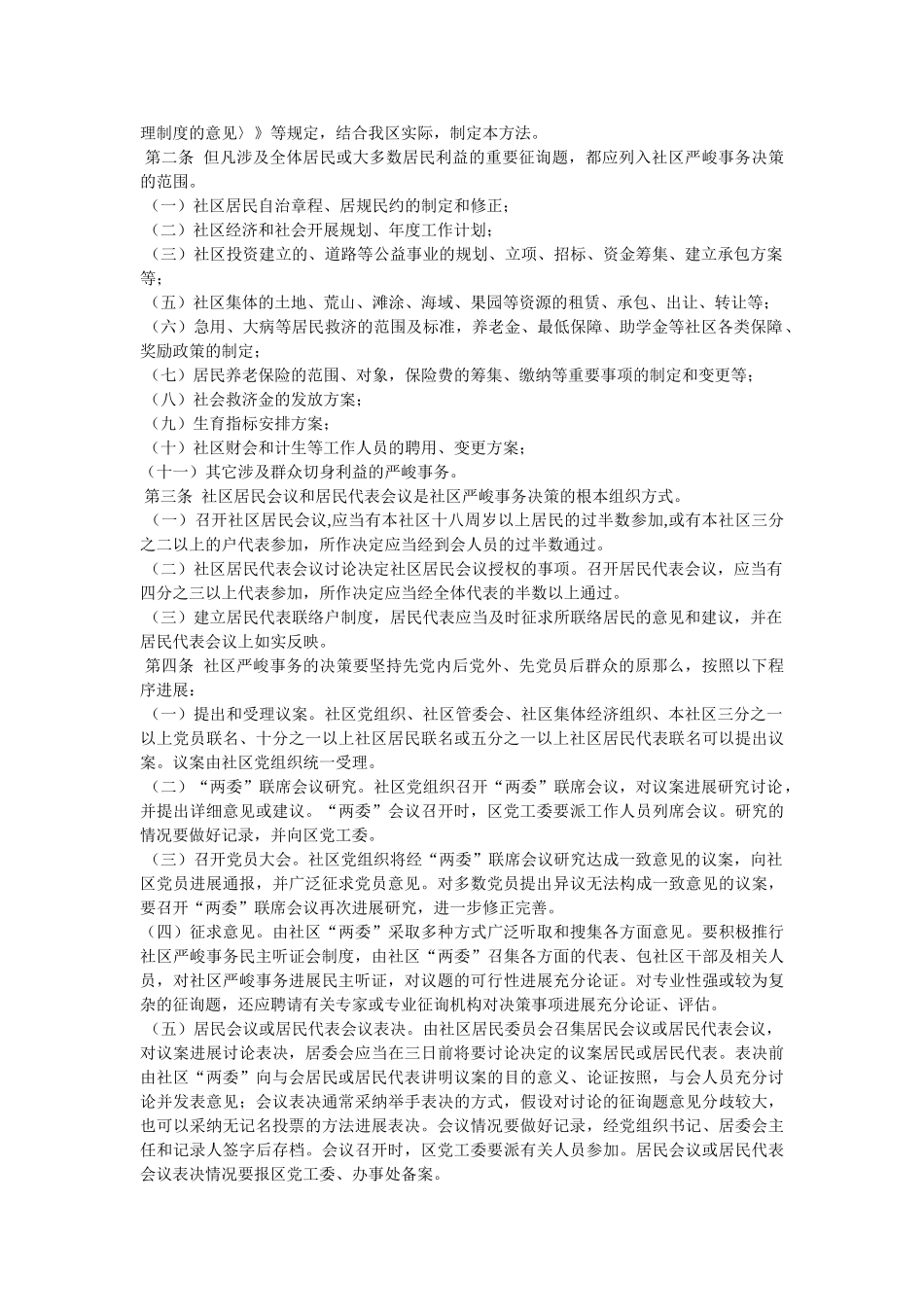 理制度的意见〉》等规定，结合我区实际，制定本方法。

第二条 但凡涉及全体居民或大多数居民利益的重要征询题，都应列入社区严峻事务决策的范围。

（一）社区居民自治章程、居规民约的制定和修正；

（二）社区经济和社会开展规划、年度工作计划；

（三）社区投资建立的、道路等公益事业的规划、立项、招标、资金筹集、建立承包方案等；

（五）社区集体的土地、荒山、滩涂、海域、果园等资源的租赁、承包、出让、转让等；

（六）急用、大病等居民救济的范围及标准，养老金、最低保障、助学金等社区各类保障、奖励政策的制定；

（七）居民养老保险的范围、对象，保险费的筹集、缴纳等重要事项的制定和变更等；

（八）社会救济金的发放方案；

（九）生育指标安排方案；

（十）社区财会和计生等工作人员的聘用、变更方案；

（十一）其它涉及群众切身利益的严峻事务。

第三条 社区居民会议和居民代表会议是社区严峻事务决策的根本组织方式。

（一）召开社区居民会议,应当有本社区十八周岁以上居民的过半数参加,或有本社区三分之二以上的户代表参加，所作决定应当经到会人员的过半数通过。

（二）社区居民代表会议讨论决定社区居民会议授权的事项。召开居民代表会议，应当有四分之三以上代表参加，所作决定应当经全体代表的半数以上通过。

（三）建立居民代表联络户制度，居民代表应当及时征求所联络居民的意见和建议，并在居民代表会议上如实反映。

第四条 社区严峻事务的决策要坚持先党内后党外、先党员后群众的原那么，按照以下程序进展：

（一）提出和受理议案。社区党组织、社区管委会、社区集体经济组织、本社区三分之一以上党员联名、十分之一以上社区居民联名或五分之一以上社区居民代表联名可以提出议案。议案由社区党组织统一受理。

（二）“两委”联席会议研究。社区党组织召开“两委”联席会议，对议案进展研究讨论，并提出详细意见或建议。“两委”会议召开时，区党工委要派工作人员列席会议。研究的情况要做好记录，并向区党工委。

（三）召开党员大会。社区党组织将经“两委”联席会议研究达成一致意见的议案，向社区党员进展通报，并广泛征求党员意见。对多数党员提出异议无法构成一致意见的议案，要召开“两委”联席会议再次进展研究，进一步修正完善。

（四）征求意见。由社区“两委”采取多种方式广泛听取和搜集各方面意见。要积极推行社区严峻事务民主听证会制度，由社区“两委”召集各方面的代表、包社区干部及相关人员，对社区严峻事务进展民主听证，对议题的可行性进展充分论证。对专业性强或较为复杂的征询题，还应聘请有关专家或专业征询机构对决策事项进展充分论证、评估。

（五）居民会议或居民代表会议表决。由社区居民委员会召集居民会议或居民代表会议，对议案进展讨论表决，居委会应当在三日前将要讨论决定的议案居民或居民代表。表决前由社区“两委”向与会居民或居民代表讲明议案的目的意义、论证按照，与会人员充分讨论并发表意见；会议表决通常采纳举手表决的方式，假设对讨论的征询题意见分歧较大，也可以采纳无记名投票的方法进展表决。会议情况要做好记录，经党组织书记、居委会主任和记录人签字后存档。会议召开时，区党工委要派有关人员参加。居民会议或居民代表会议表决情况要报区党工委、办事处备案。